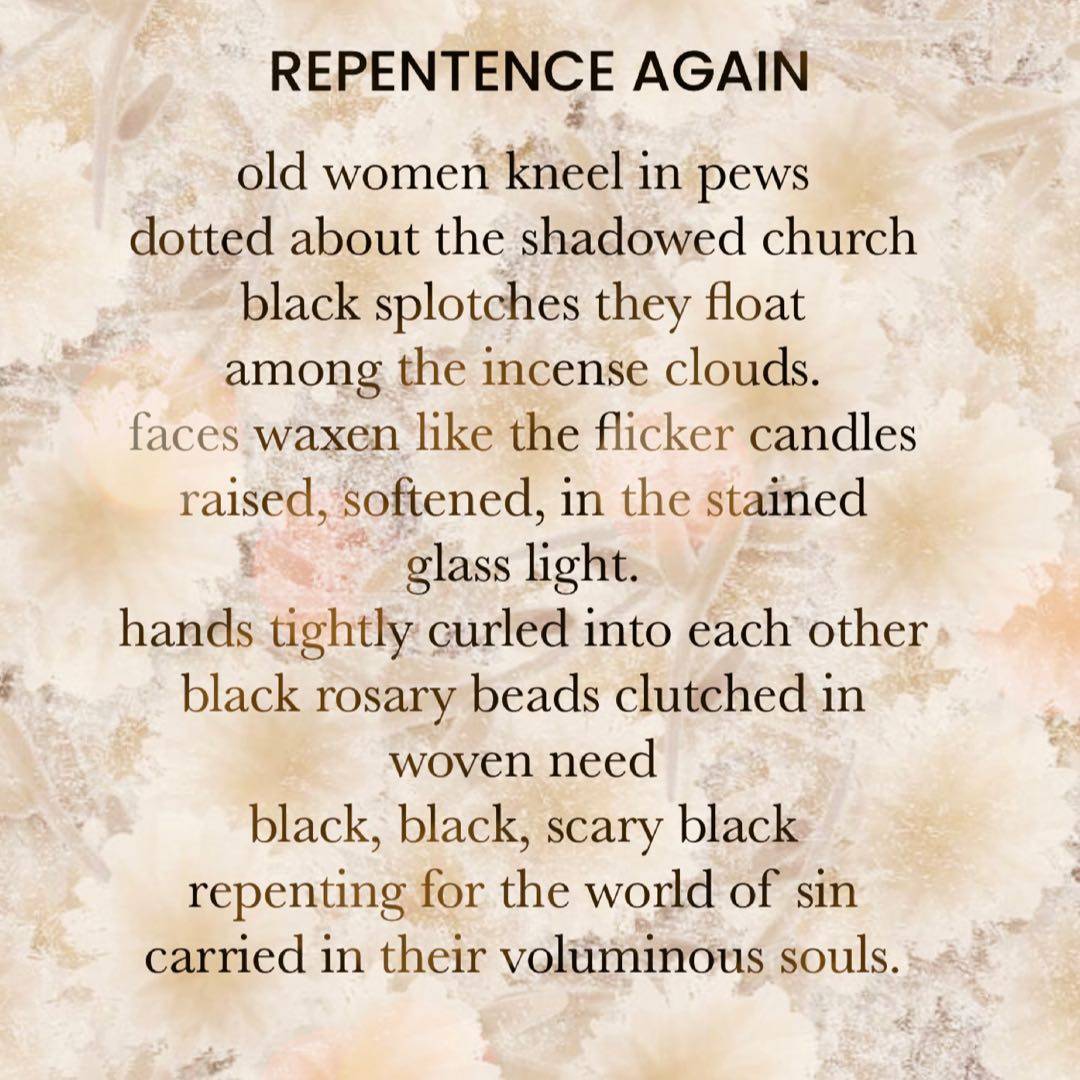 REPENTENCE AGAIN

old women kneel in pews
dotted about the shadowed church
black splotches they float
among the incense clouds.
faces waxen like the flicker candles
raised, softened, in the stained
glass light.
hands tightly curled into each other
black rosary beads clutched in
woven need
black, black, scary black
repenting for the world of sin
carried in their voluminous souls.